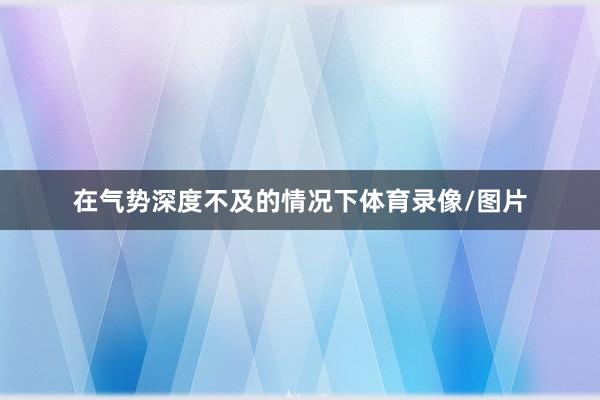 在气势深度不及的情况下体育录像/图片